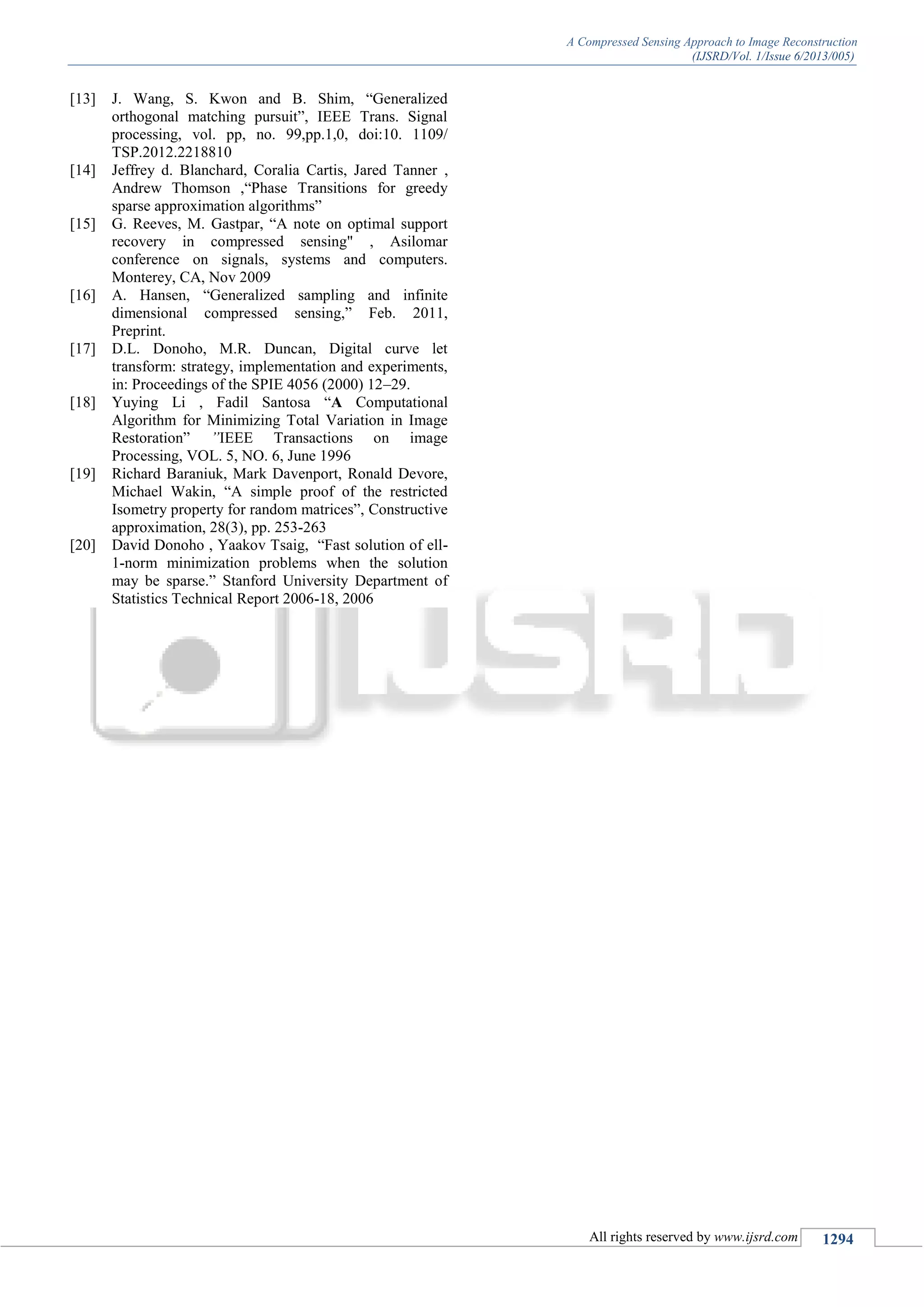 A Compressed Sensing Approach to Image Reconstruction
(IJSRD/Vol. 1/Issue 6/2013/005)

[13] J. Wang, S. Kwon and B. Shim, "Generalized orthogonal matching pursuit", IEEE Trans. Signal processing, vol. pp, no. 99,pp.1,0, doi:10. 1109/ TSP.2012.2218810

[14] Jeffrey d. Blanchard, Coralia Cartis, Jared Tanner , Andrew Thomson ,"Phase Transitions for greedy sparse approximation algorithms"

[15] G. Reeves, M. Gastpar, "A note on optimal support recovery in compressed sensing" , Asilomar conference on signals, systems and computers. Monterey, CA, Nov 2009

[16] A. Hansen, "Generalized sampling and infinite dimensional compressed sensing," Feb. 2011, Preprint.

[17] D.L. Donoho, M.R. Duncan, Digital curve let transform: strategy, implementation and experiments, in: Proceedings of the SPIE 4056 (2000) 12–29.

[18] Yuying Li , Fadil Santosa "A Computational Algorithm for Minimizing Total Variation in Image Restoration" "IEEE Transactions on image Processing, VOL. 5, NO. 6, June 1996

[19] Richard Baraniuk, Mark Davenport, Ronald Devore, Michael Wakin, "A simple proof of the restricted Isometry property for random matrices", Constructive approximation, 28(3), pp. 253-263

[20] David Donoho , Yaakov Tsaig, "Fast solution of ell-1-norm minimization problems when the solution may be sparse." Stanford University Department of Statistics Technical Report 2006-18, 2006

All rights reserved by www.ijsrd.com 1294

IJSRD